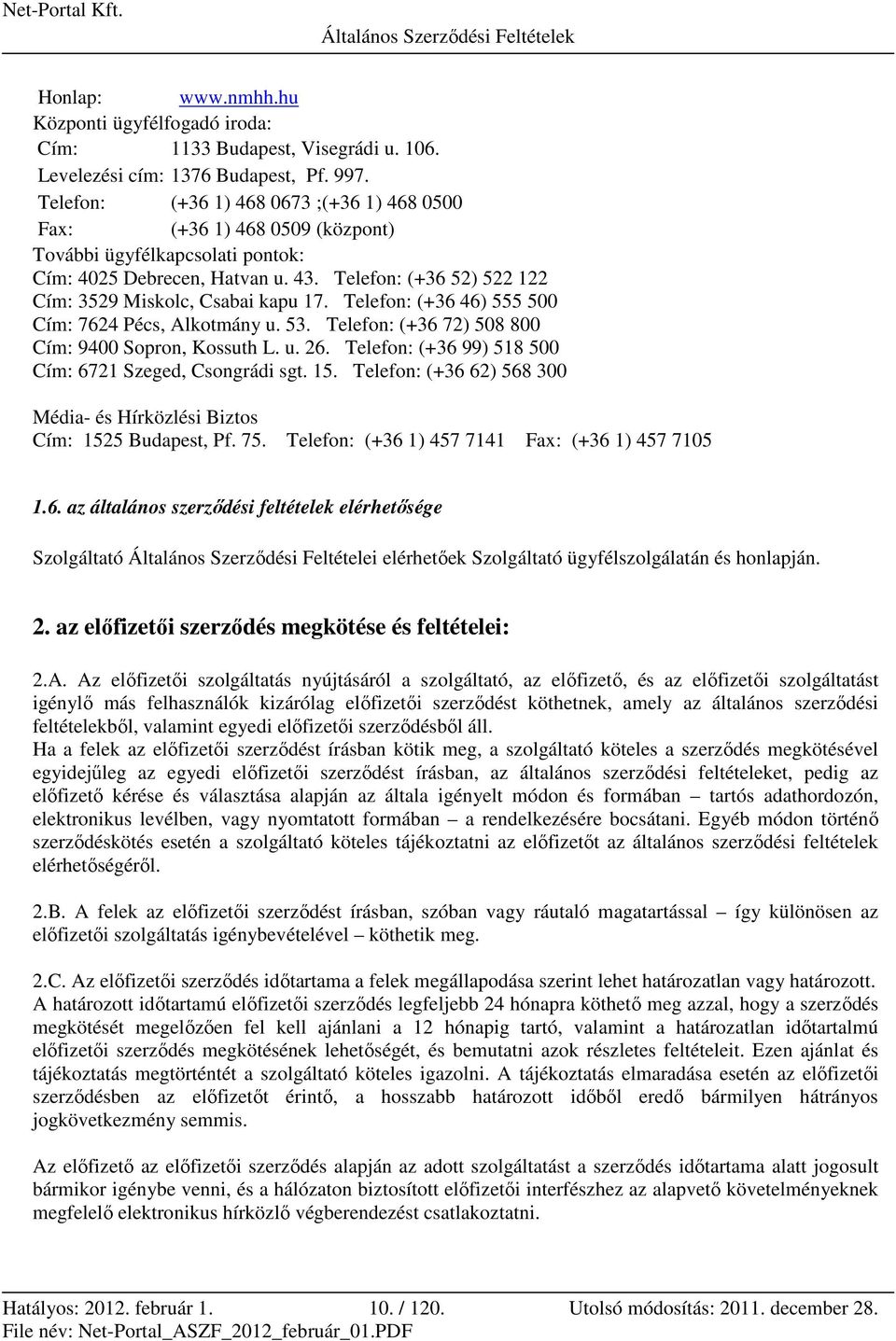 Net-Portal Kft. Általános Szerződési Feltételek

Honlap: www.nmhh.hu
Központi ügyfélfogadó iroda:
Cím: 1133 Budapest, Visegrádi u. 106.
Levelezési cím: 1376 Budapest, Pf. 997.
Telefon: (+36 1) 468 0673 ;(+36 1) 468 0500
Fax: (+36 1) 468 0509 (központ)
További ügyfélkapcsolati pontok:
Cím: 4025 Debrecen, Hatvan u. 43. Telefon: (+36 52) 522 122
Cím: 3529 Miskolc, Csabai kapu 17. Telefon: (+36 46) 555 500
Cím: 7624 Pécs, Alkotmány u. 53. Telefon: (+36 72) 508 800
Cím: 9400 Sopron, Kossuth L. u. 26. Telefon: (+36 99) 518 500
Cím: 6721 Szeged, Csongrádi sgt. 15. Telefon: (+36 62) 568 300

Média- és Hírközlési Biztos
Cím: 1525 Budapest, Pf. 75. Telefon: (+36 1) 457 7141 Fax: (+36 1) 457 7105

1.6. az általános szerződési feltételek elérhetősége

Szolgáltató Általános Szerződési Feltételei elérhetőek Szolgáltató ügyfélszolgálatán és honlapján.

2. az előfizetői szerződés megkötése és feltételei:

2.A. Az előfizetői szolgáltatás nyújtásáról a szolgáltató, az előfizető, és az előfizetői szolgáltatást igénylő más felhasználók kizárólag előfizetői szerződést köthetnek, amely az általános szerződési feltételekből, valamint egyedi előfizetői szerződésből áll.
Ha a felek az előfizetői szerződést írásban kötik meg, a szolgáltató köteles a szerződés megkötésével egyidejűleg az egyedi előfizetői szerződést írásban, az általános szerződési feltételeket, pedig az előfizető kérése és választása alapján az általa igényelt módon és formában – tartós adathordozón, elektronikus levélben, vagy nyomtatott formában – a rendelkezésére bocsátani. Egyéb módon történő szerződéskötés esetén a szolgáltató köteles tájékoztatni az előfizetőt az általános szerződési feltételek elérhetőségéről.

2.B. A felek az előfizetői szerződést írásban, szóban vagy ráutaló magatartással – így különösen az előfizetői szolgáltatás igénybevételével – köthetik meg.

2.C. Az előfizetői szerződés időtartama a felek megállapodása szerint lehet határozatlan vagy határozott. A határozott időtartamú előfizetői szerződés legfeljebb 24 hónapra köthető meg azzal, hogy a szerződés megkötését megelőzően fel kell ajánlani a 12 hónapig tartó, valamint a határozatlan időtartalmú előfizetői szerződés megkötésének lehetőségét, és bemutatni azok részletes feltételeit. Ezen ajánlat és tájékoztatás megtörténtét a szolgáltató köteles igazolni. A tájékoztatás elmaradása esetén az előfizetői szerződésben az előfizetőt érintő, a hosszabb határozott időből eredő bármilyen hátrányos jogkövetkezmény semmis.

Az előfizető az előfizetői szerződés alapján az adott szolgáltatást a szerződés időtartama alatt jogosult bármikor igénybe venni, és a hálózaton biztosított előfizetői interfészhez az alapvető követelményeknek megfelelő elektronikus hírközlő végberendezést csatlakoztatni.

Hatályos: 2012. február 1. 10. / 120. Utolsó módosítás: 2011. december 28.
File név: Net-Portal_ASZF_2012_február_01.PDF